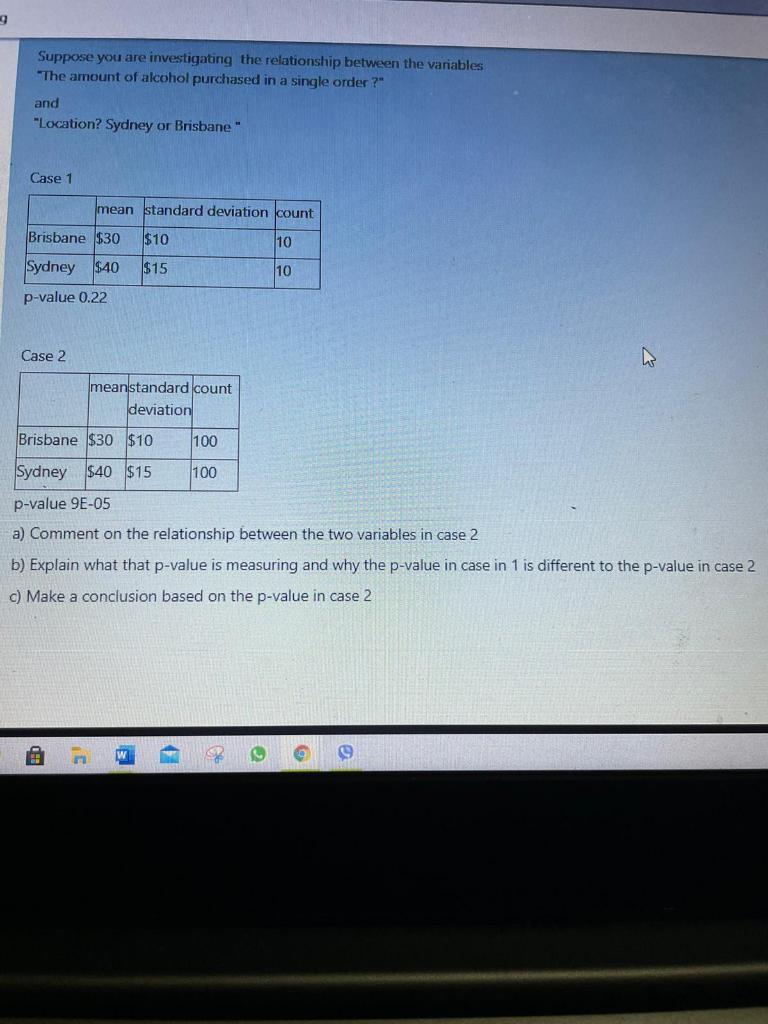 Suppose you are investigating the relationship between the variables "The amount of alcohol purchased in a single order ?"

and

"Location? Sydney or Brisbane "

Case 1

| | mean | standard deviation | count |
|---|---|---|---|
| Brisbane | $30 | $10 | 10 |
| Sydney | $40 | $15 | 10 |

p-value 0.22

Case 2

| | mean | standard deviation | count |
|---|---|---|---|
| Brisbane | $30 | $10 | 100 |
| Sydney | $40 | $15 | 100 |

p-value 9E-05

a) Comment on the relationship between the two variables in case 2

b) Explain what that p-value is measuring and why the p-value in case in 1 is different to the p-value in case 2

c) Make a conclusion based on the p-value in case 2